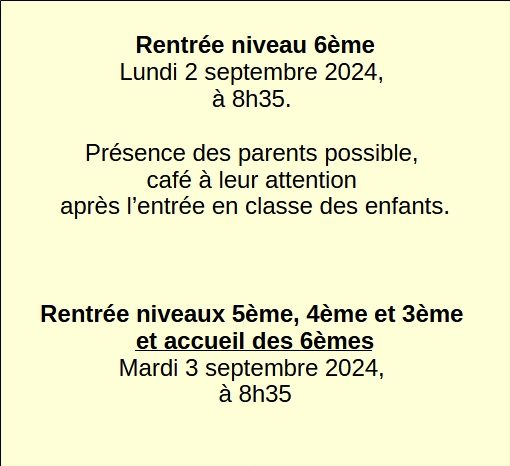 Rentrée niveau 6ème
Lundi 2 septembre 2024,
à 8h35.

Présence des parents possible,
café à leur attention
après l’entrée en classe des enfants.

Rentrée niveaux 5ème, 4ème et 3ème
et accueil des 6èmes
Mardi 3 septembre 2024,
à 8h35